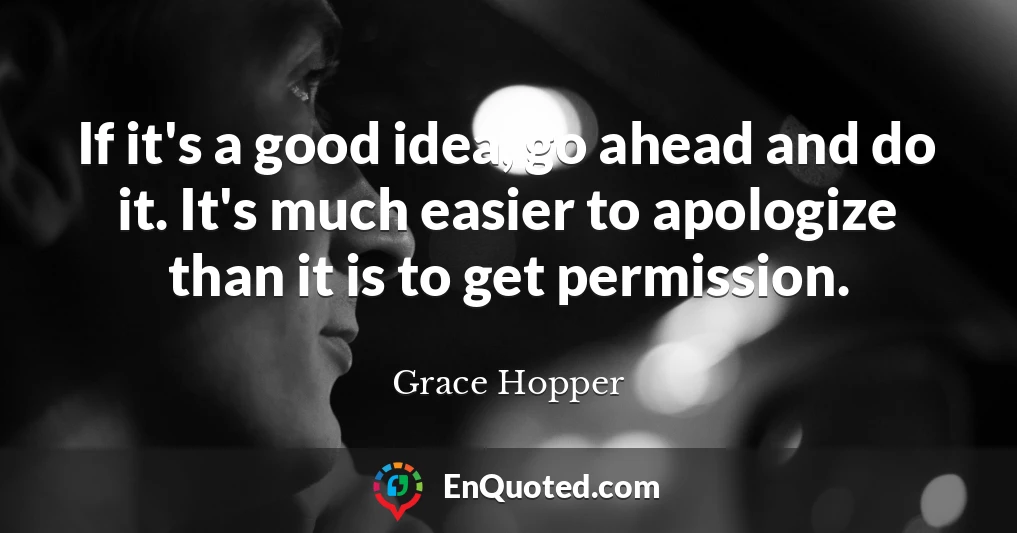 If it's a good idea, go ahead and do it. It's much easier to apologize than it is to get permission.

Grace Hopper

EnQuoted.com